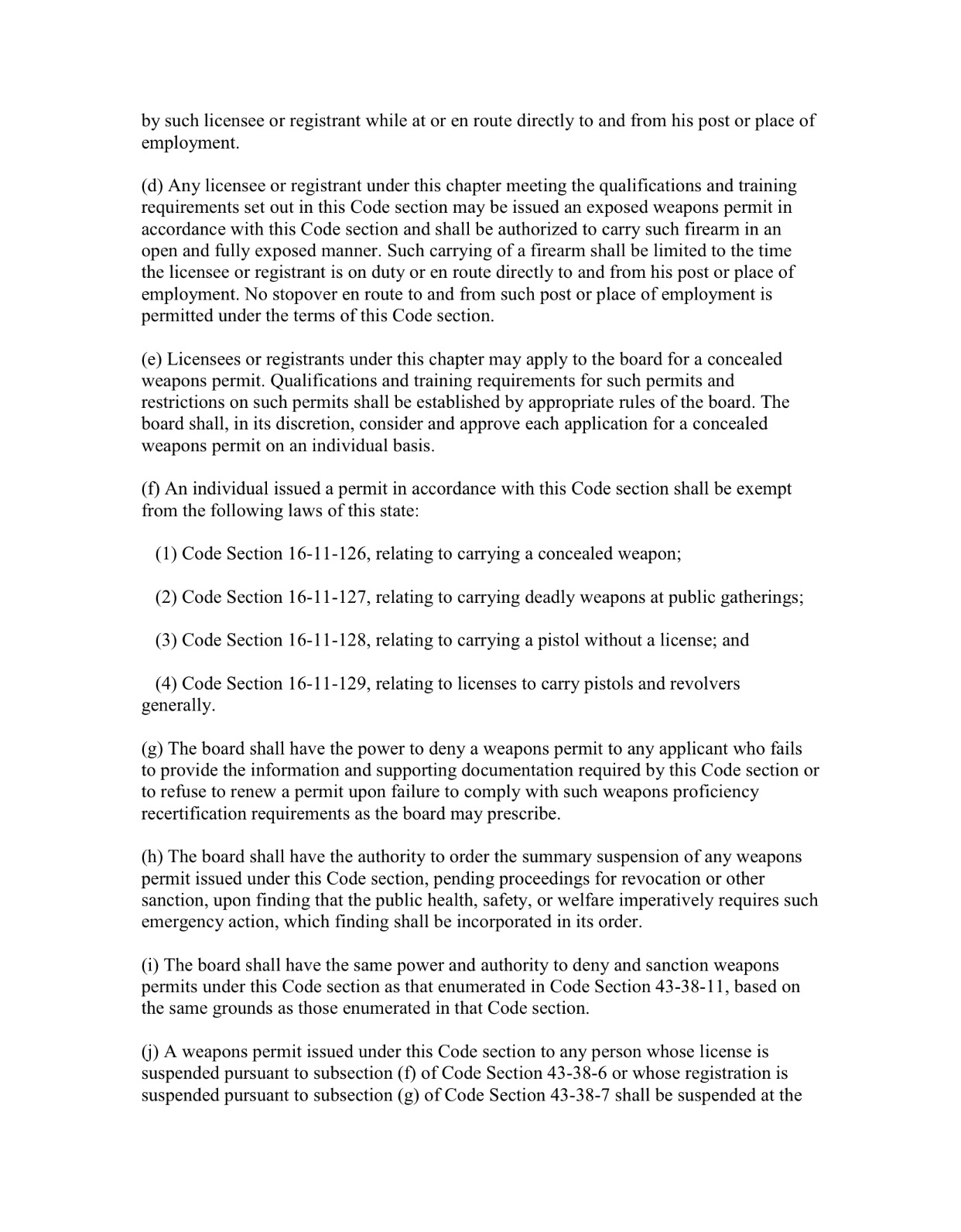 by such licensee or registrant while at or en route directly to and from his post or place of employment.

(d) Any licensee or registrant under this chapter meeting the qualifications and training requirements set out in this Code section may be issued an exposed weapons permit in accordance with this Code section and shall be authorized to carry such firearm in an open and fully exposed manner. Such carrying of a firearm shall be limited to the time the licensee or registrant is on duty or en route directly to and from his post or place of employment. No stopover en route to and from such post or place of employment is permitted under the terms of this Code section.

(e) Licensees or registrants under this chapter may apply to the board for a concealed weapons permit. Qualifications and training requirements for such permits and restrictions on such permits shall be established by appropriate rules of the board. The board shall, in its discretion, consider and approve each application for a concealed weapons permit on an individual basis.

(f) An individual issued a permit in accordance with this Code section shall be exempt from the following laws of this state:

(1) Code Section 16-11-126, relating to carrying a concealed weapon;

(2) Code Section 16-11-127, relating to carrying deadly weapons at public gatherings;

(3) Code Section 16-11-128, relating to carrying a pistol without a license; and

(4) Code Section 16-11-129, relating to licenses to carry pistols and revolvers generally.

(g) The board shall have the power to deny a weapons permit to any applicant who fails to provide the information and supporting documentation required by this Code section or to refuse to renew a permit upon failure to comply with such weapons proficiency recertification requirements as the board may prescribe.

(h) The board shall have the authority to order the summary suspension of any weapons permit issued under this Code section, pending proceedings for revocation or other sanction, upon finding that the public health, safety, or welfare imperatively requires such emergency action, which finding shall be incorporated in its order.

(i) The board shall have the same power and authority to deny and sanction weapons permits under this Code section as that enumerated in Code Section 43-38-11, based on the same grounds as those enumerated in that Code section.

(j) A weapons permit issued under this Code section to any person whose license is suspended pursuant to subsection (f) of Code Section 43-38-6 or whose registration is suspended pursuant to subsection (g) of Code Section 43-38-7 shall be suspended at the